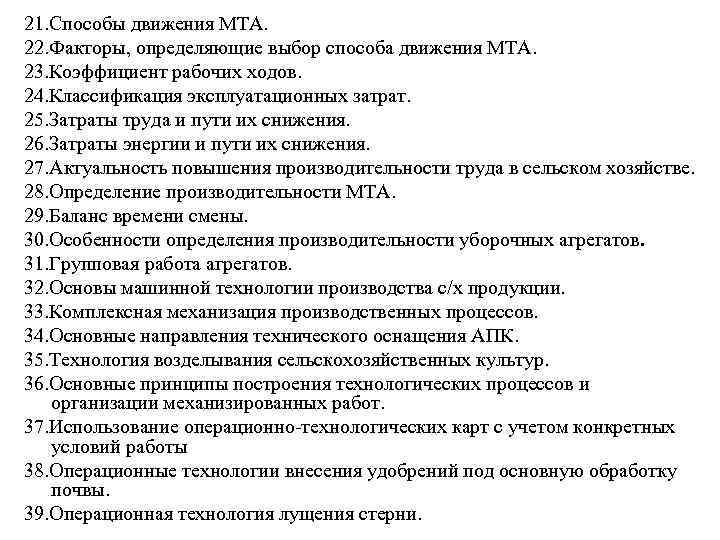 21.Способы движения МТА.
22.Факторы, определяющие выбор способа движения МТА.
23.Коэффициент рабочих ходов.
24.Классификация эксплуатационных затрат.
25.Затраты труда и пути их снижения.
26.Затраты энергии и пути их снижения.
27.Актуальность повышения производительности труда в сельском хозяйстве.
28.Определение производительности МТА.
29.Баланс времени смены.
30.Особенности определения производительности уборочных агрегатов.
31.Групповая работа агрегатов.
32.Основы машинной технологии производства с/х продукции.
33.Комплексная механизация производственных процессов.
34.Основные направления технического оснащения АПК.
35.Технология возделывания сельскохозяйственных культур.
36.Основные принципы построения технологических процессов и организации механизированных работ.
37.Использование операционно-технологических карт с учетом конкретных условий работы
38.Операционные технологии внесения удобрений под основную обработку почвы.
39.Операционная технология лущения стерни.